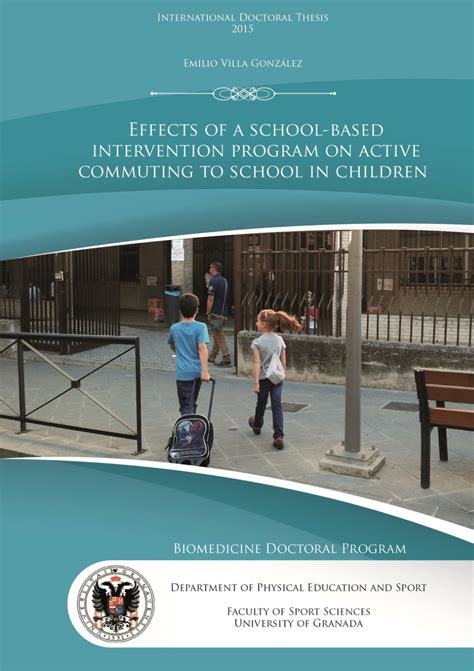 International Doctoral Thesis
2015

Emilio Villa González

Effects of a school-based intervention program on active commuting to school in children

Biomedicine Doctoral Program

Department of Physical Education and Sport

Faculty of Sport Sciences
University of Granada